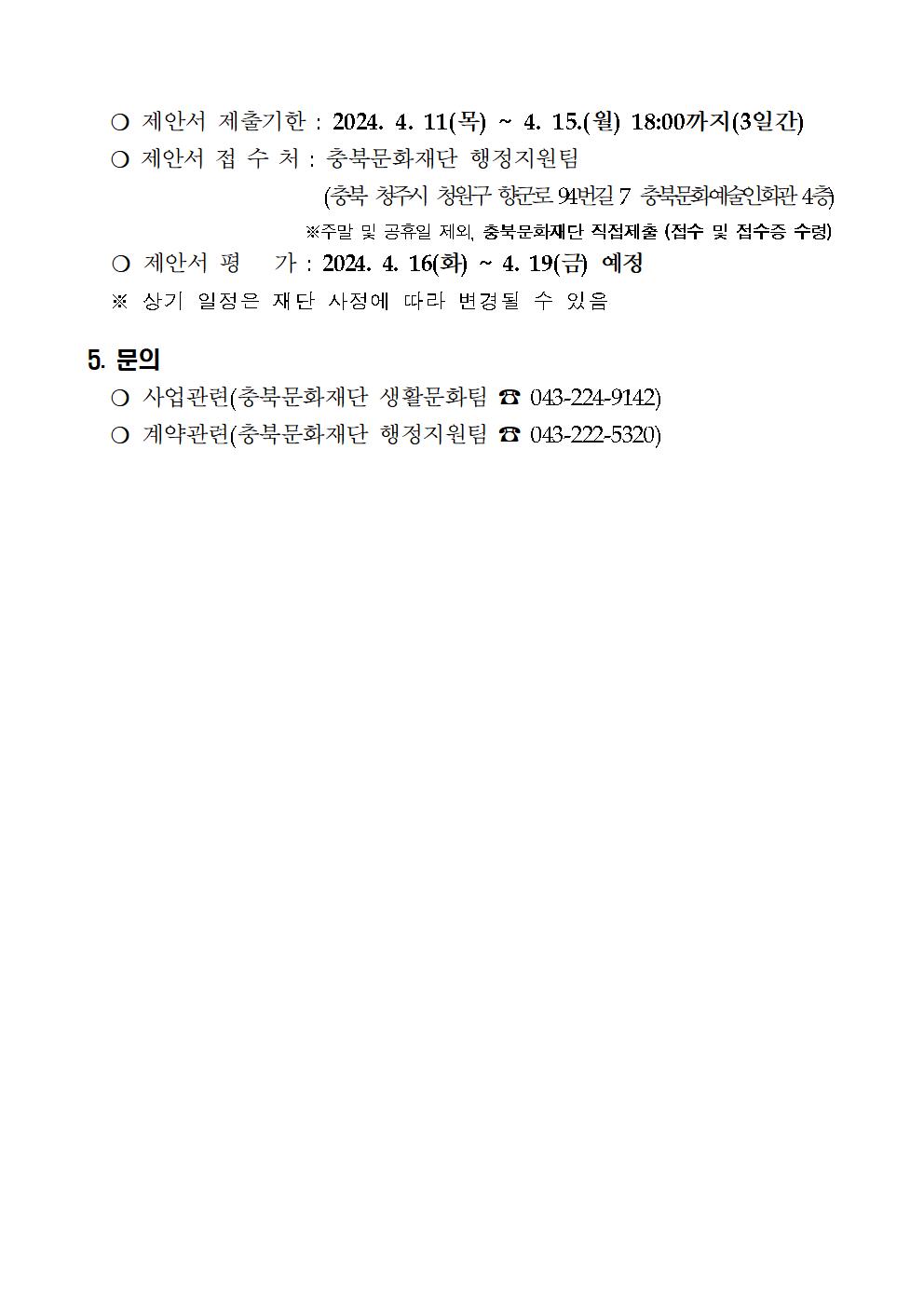 ❍ 제안서 제출기한 : 2024. 4. 11(목) ~ 4. 15.(월) 18:00까지(3일간)
❍ 제안서 접 수 처 : 충북문화재단 행정지원팀
(충북 청주시 청원구 향군로 94번길 7 충북문화예술인회관 4층)
※주말 및 공휴일 제외, 충북문화재단 직접제출 (접수 및 접수증 수령)
❍ 제안서 평 가 : 2024. 4. 16(화) ~ 4. 19(금) 예정
※ 상기 일정은 재단 사정에 따라 변경될 수 있음

5. 문의
❍ 사업관련(충북문화재단 생활문화팀 ☎ 043-224-9142)
❍ 계약관련(충북문화재단 행정지원팀 ☎ 043-222-5320)